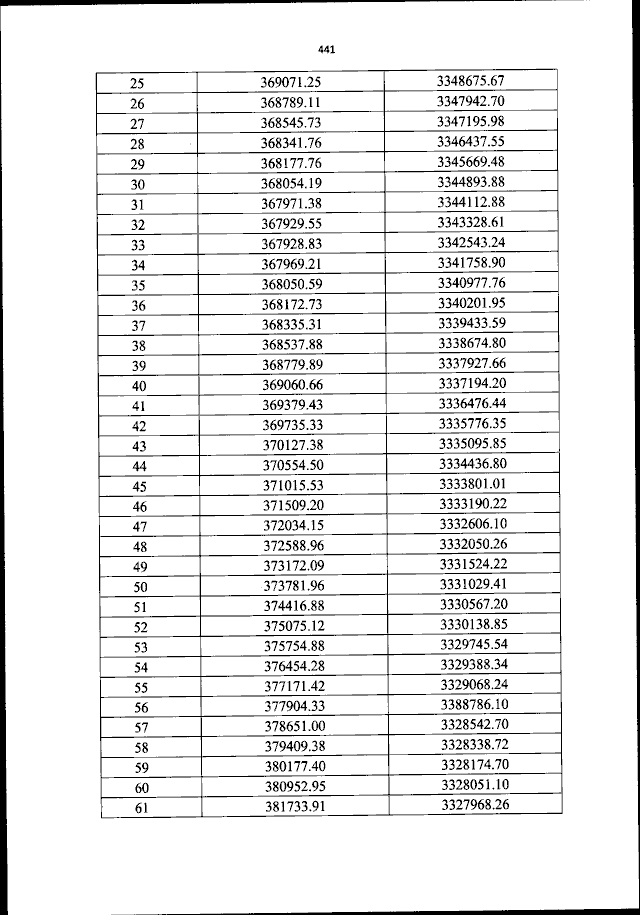 441

| 25 | 369071.25 | 3348675.67 |
|---|---|---|
| 26 | 368789.11 | 3347942.70 |
| 27 | 368545.73 | 3347195.98 |
| 28 | 368341.76 | 3346437.55 |
| 29 | 368177.76 | 3345669.48 |
| 30 | 368054.19 | 3344893.88 |
| 31 | 367971.38 | 3344112.88 |
| 32 | 367929.55 | 3343328.61 |
| 33 | 367928.83 | 3342543.24 |
| 34 | 367969.21 | 3341758.90 |
| 35 | 368050.59 | 3340977.76 |
| 36 | 368172.73 | 3340201.95 |
| 37 | 368335.31 | 3339433.59 |
| 38 | 368537.88 | 3338674.80 |
| 39 | 368779.89 | 3337927.66 |
| 40 | 369060.66 | 3337194.20 |
| 41 | 369379.43 | 3336476.44 |
| 42 | 369735.33 | 3335776.35 |
| 43 | 370127.38 | 3335095.85 |
| 44 | 370554.50 | 3334436.80 |
| 45 | 371015.53 | 3333801.01 |
| 46 | 371509.20 | 3333190.22 |
| 47 | 372034.15 | 3332606.10 |
| 48 | 372588.96 | 3332050.26 |
| 49 | 373172.09 | 3331524.22 |
| 50 | 373781.96 | 3331029.41 |
| 51 | 374416.88 | 3330567.20 |
| 52 | 375075.12 | 3330138.85 |
| 53 | 375754.88 | 3329745.54 |
| 54 | 376454.28 | 3329388.34 |
| 55 | 377171.42 | 3329068.24 |
| 56 | 377904.33 | 3388786.10 |
| 57 | 378651.00 | 3328542.70 |
| 58 | 379409.38 | 3328338.72 |
| 59 | 380177.40 | 3328174.70 |
| 60 | 380952.95 | 3328051.10 |
| 61 | 381733.91 | 3327968.26 |